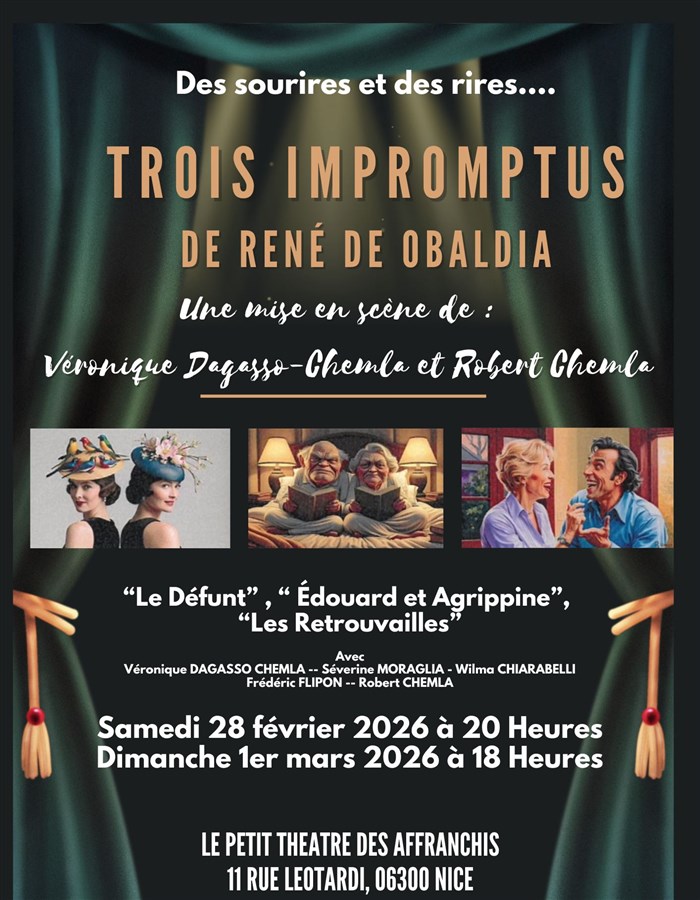 Des sourires et des rires....

TROIS IMPROMPTUS

DE RENÉ DE OBALDIA

Une mise en scène de :

Véronique Dagasso-Chemla et Robert Chemla

"Le Défunt" , " Édouard et Agrippine", "Les Retrouvailles"

Avec
Véronique DAGASSO CHEMLA -- Séverine MORAGLIA - Wilma CHIARABELLI
Frédéric FLIPON -- Robert CHEMLA

Samedi 28 février 2026 à 20 Heures
Dimanche 1er mars 2026 à 18 Heures

LE PETIT THEATRE DES AFFRANCHIS
11 RUE LEOTARDI, 06300 NICE